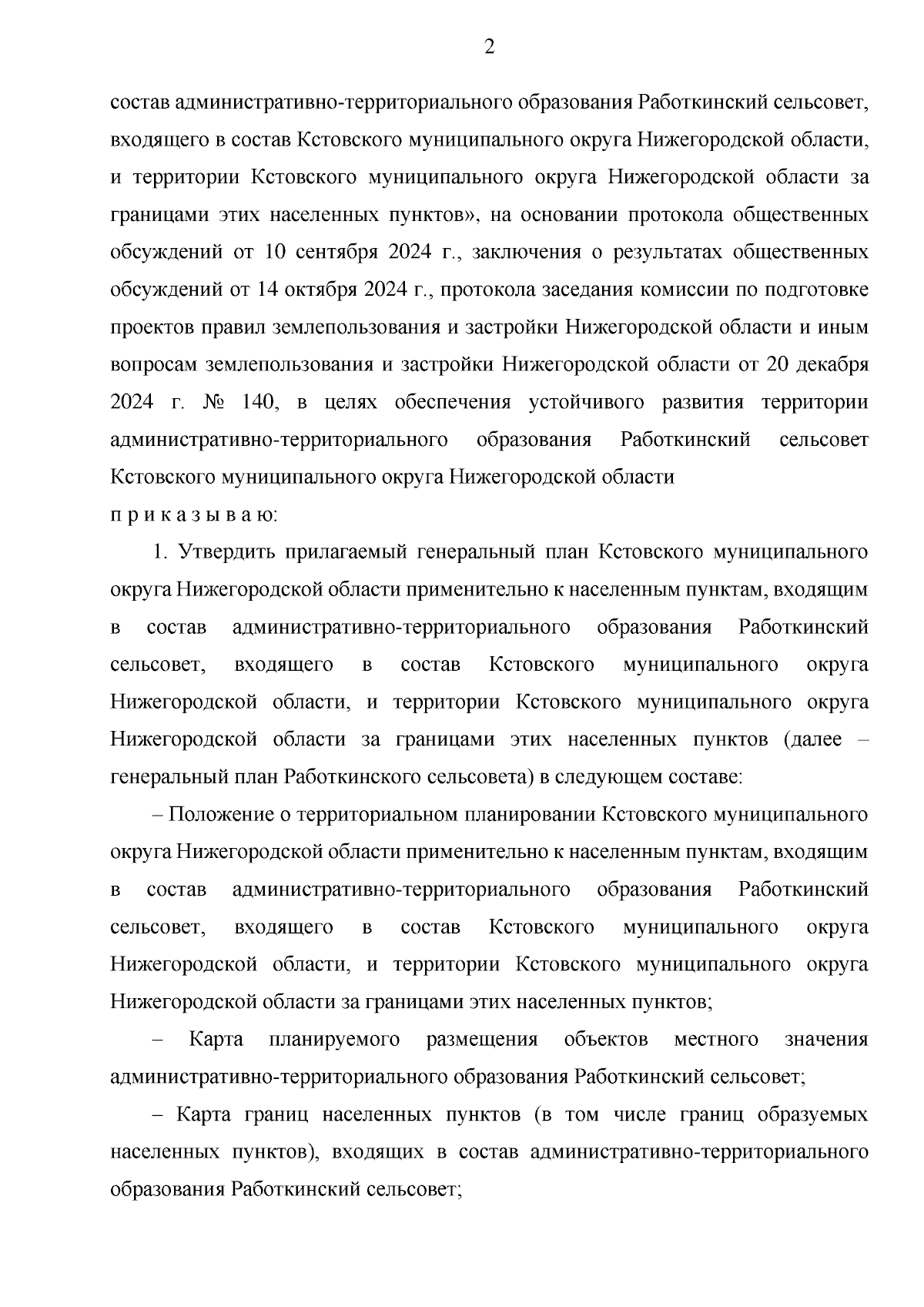 2

состав административно-территориального образования Работкинский сельсовет, входящего в состав Кстовского муниципального округа Нижегородской области, и территории Кстовского муниципального округа Нижегородской области за границами этих населенных пунктов», на основании протокола общественных обсуждений от 10 сентября 2024 г., заключения о результатах общественных обсуждений от 14 октября 2024 г., протокола заседания комиссии по подготовке проектов правил землепользования и застройки Нижегородской области и иным вопросам землепользования и застройки Нижегородской области от 20 декабря 2024 г. № 140, в целях обеспечения устойчивого развития территории административно-территориального образования Работкинский сельсовет Кстовского муниципального округа Нижегородской области

п р и к а з ы в а ю:

1. Утвердить прилагаемый генеральный план Кстовского муниципального округа Нижегородской области применительно к населенным пунктам, входящим в состав административно-территориального образования Работкинский сельсовет, входящего в состав Кстовского муниципального округа Нижегородской области, и территории Кстовского муниципального округа Нижегородской области за границами этих населенных пунктов (далее – генеральный план Работкинского сельсовета) в следующем составе:

– Положение о территориальном планировании Кстовского муниципального округа Нижегородской области применительно к населенным пунктам, входящим в состав административно-территориального образования Работкинский сельсовет, входящего в состав Кстовского муниципального округа Нижегородской области, и территории Кстовского муниципального округа Нижегородской области за границами этих населенных пунктов;

– Карта планируемого размещения объектов местного значения административно-территориального образования Работкинский сельсовет;

– Карта границ населенных пунктов (в том числе границ образуемых населенных пунктов), входящих в состав административно-территориального образования Работкинский сельсовет;